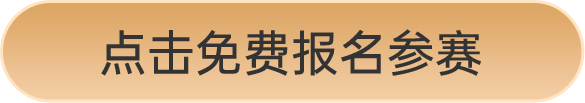 点击免费报名参赛